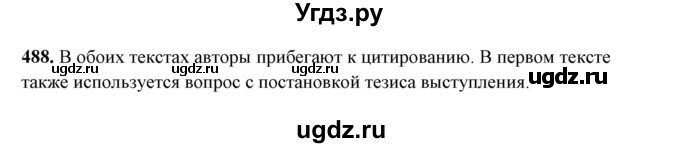 Угдз.ру

488. В обоих текстах авторы прибегают к цитированию. В первом тексте также используется вопрос с постановкой тезиса выступления.

ugdz.ru ugdz.ru ugdz.ru ugdz.ru

ugdz.ru